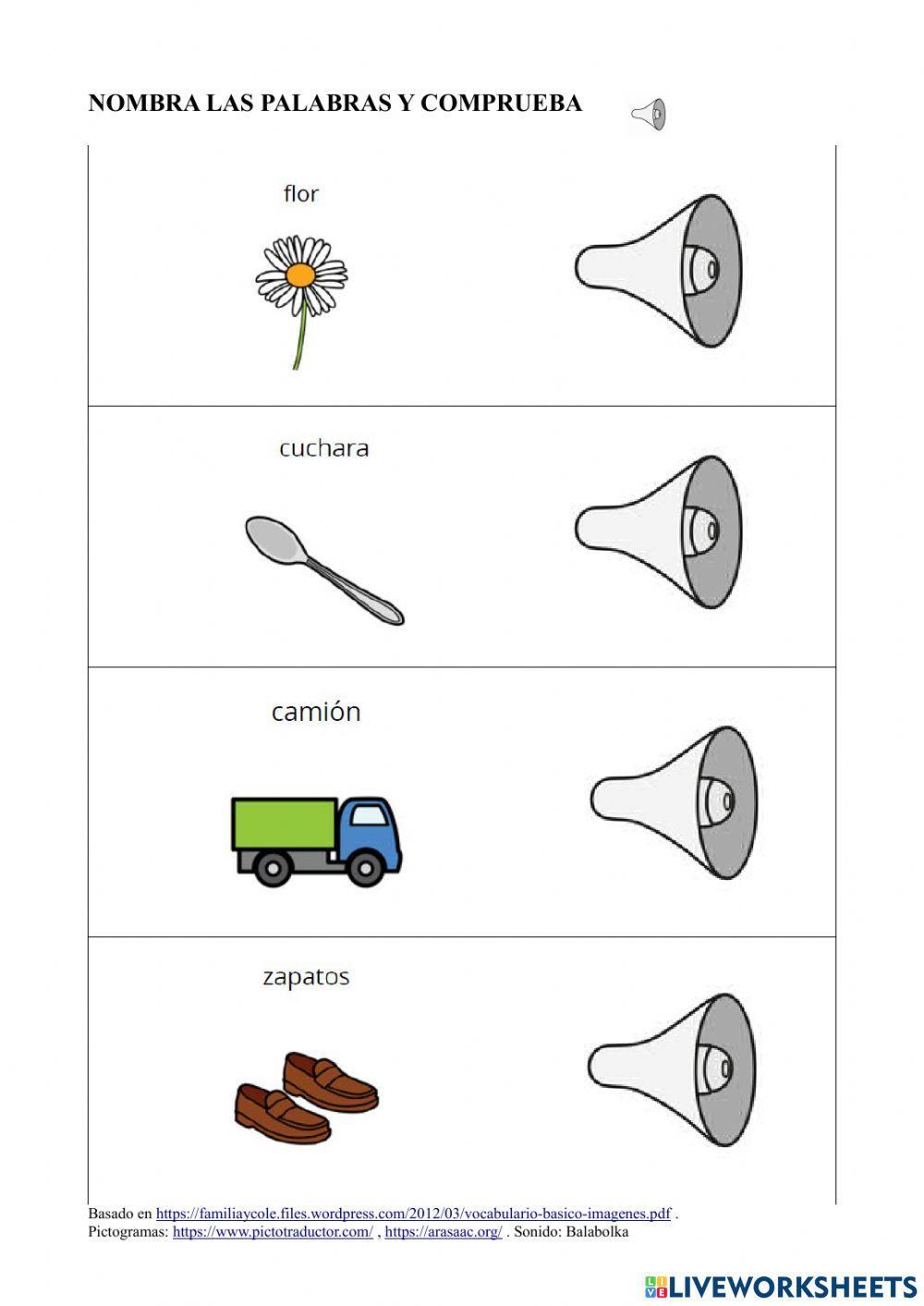 NOMBRA LAS PALABRAS Y COMPRUEBA

flor

cuchara

camión

zapatos

Basado en https://familiaycole.files.wordpress.com/2012/03/vocabulario-basico-imagenes.pdf .
Pictogramas: https://www.pictotraductor.com/ , https://arasaac.org/ . Sonido: Balabolka

LIVEWORKSHEETS